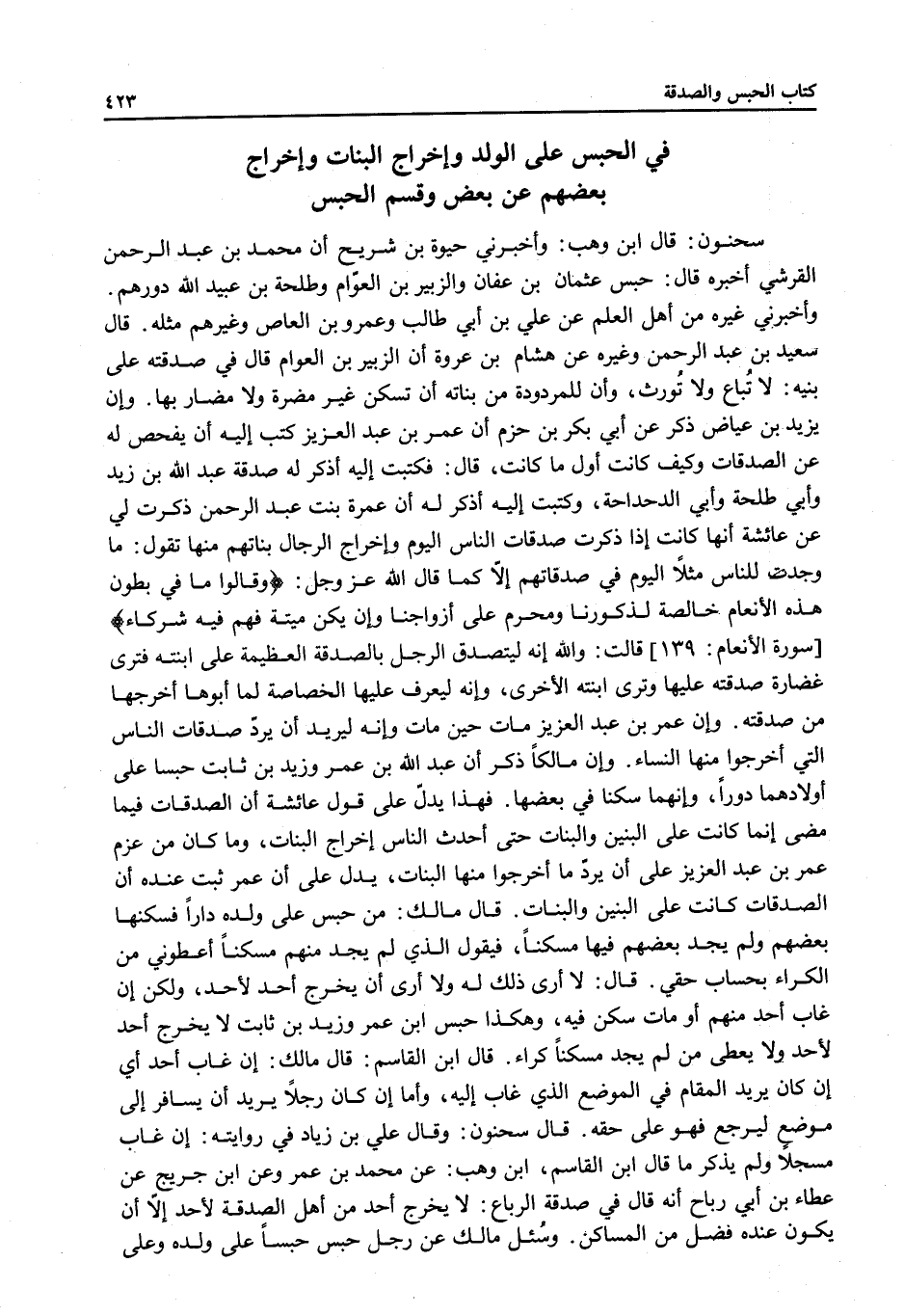 كتاب الحبس والصدقة ٤٢٣

في الحبس على الولد وإخراج البنات وإخراج بعضهم عن بعض وقسم الحبس

سحنون: قال ابن وهب: وأخبرني حيوة بن شريح أن محمد بن عبد الرحمن القرشي أخبره قال: حبس عثمان بن عفان والزبير بن العوّام وطلحة بن عبيد الله دورهم. وأخبرني غيره من أهل العلم عن علي بن أبي طالب وعمرو بن العاص وغيرهم مثله. قال سعيد بن عبد الرحمن وغيره عن هشام بن عروة أن الزبير بن العوام قال في صدقته على بنيه: لا تُباع ولا تُورث، وأن للمردودة من بناته أن تسكن غير مضرة ولا مضار بها. وإن يزيد بن عياض ذكر عن أبي بكر بن حزم أن عمر بن عبد العزيز كتب إليه أن يفحص له عن الصدقات وكيف كانت أول ما كانت، قال: فكتبت إليه أذكر له صدقة عبد الله بن زيد وأبي طلحة وأبي الدحداحة، وكتبت إليه أذكر له أن عمرة بنت عبد الرحمن ذكرت لي عن عائشة أنها كانت إذا ذكرت صدقات الناس اليوم وإخراج الرجال بناتهم منها تقول: ما وجدت للناس مثلاً اليوم في صدقاتهم إلاّ كما قال الله عز وجل: ﴿وقالوا ما في بطون هذه الأنعام خالصة لذكورنا ومحرم على أزواجنا وإن يكن ميتة فهم فيه شركاء﴾ [سورة الأنعام: ١٣٩] قالت: والله إنه ليتصدق الرجل بالصدقة العظيمة على ابنته فترى غضارة صدقته عليها وترى ابنته الأخرى، وإنه ليعرف عليها الخصاصة لما أبوها أخرجها من صدقته. وإن عمر بن عبد العزيز مات حين مات وإنه ليريد أن يردّ صدقات الناس التي أخرجوا منها النساء. وإن مالكاً ذكر أن عبد الله بن عمر وزيد بن ثابت حبسا على أولادهما دوراً، وإنهما سكنا في بعضها. فهذا يدلّ على قول عائشة أن الصدقات فيما مضى إنما كانت على البنين والبنات حتى أحدث الناس إخراج البنات، وما كان من عزم عمر بن عبد العزيز على أن يردّ ما أخرجوا منها البنات، يدل على أن عمر ثبت عنده أن الصدقات كانت على البنين والبنات. قال مالك: من حبس على ولده داراً فسكنها بعضهم ولم يجد بعضهم فيها مسكناً، فيقول الذي لم يجد منهم مسكناً أعطوني من الكراء بحساب حقي. قال: لا أرى ذلك له ولا أرى أن يخرج أحد لأحد، ولكن إن غاب أحد منهم أو مات سكن فيه، وهكذا حبس ابن عمر وزيد بن ثابت لا يخرج أحد لأحد ولا يعطى من لم يجد مسكناً كراء. قال ابن القاسم: قال مالك: إن غاب أحد أي إن كان يريد المقام في الموضع الذي غاب إليه، وأما إن كان رجلاً يريد أن يسافر إلى موضع ليرجع فهو على حقه. قال سحنون: وقال علي بن زياد في روايته: إن غاب مسجلاً ولم يذكر ما قال ابن القاسم، ابن وهب: عن محمد بن عمر وعن ابن جريج عن عطاء بن أبي رباح أنه قال في صدقة الرباع: لا يخرج أحد من أهل الصدقة لأحد إلاّ أن يكون عنده فضل من المساكن. وسُئل مالك عن رجل حبس حبساً على ولده وعلى